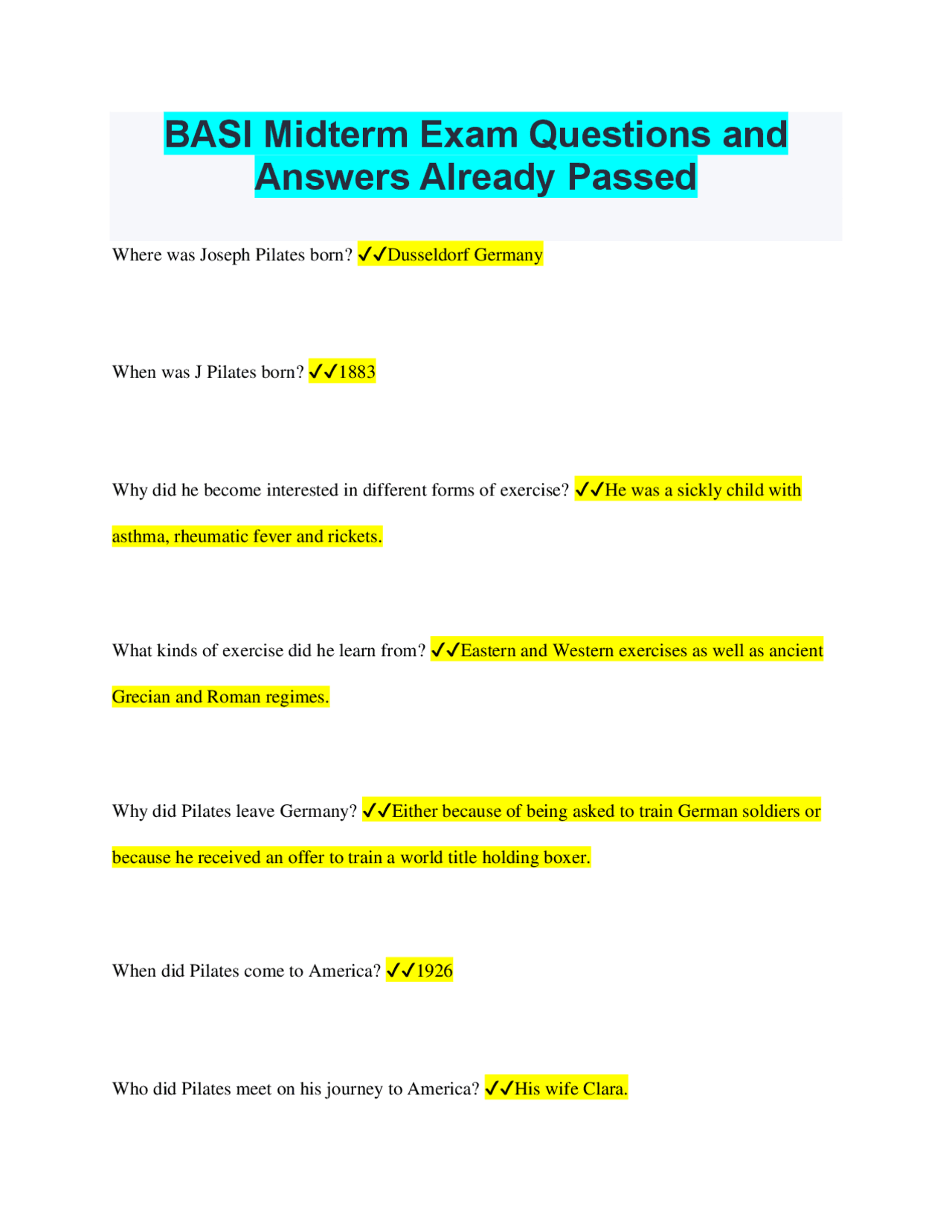 BASI Midterm Exam Questions and Answers Already Passed

Where was Joseph Pilates born? ✓✓Dusseldorf Germany

When was J Pilates born? ✓✓1883

Why did he become interested in different forms of exercise? ✓✓He was a sickly child with asthma, rheumatic fever and rickets.

What kinds of exercise did he learn from? ✓✓Eastern and Western exercises as well as ancient Grecian and Roman regimes.

Why did Pilates leave Germany? ✓✓Either because of being asked to train German soldiers or because he received an offer to train a world title holding boxer.

When did Pilates come to America? ✓✓1926

Who did Pilates meet on his journey to America? ✓✓His wife Clara.